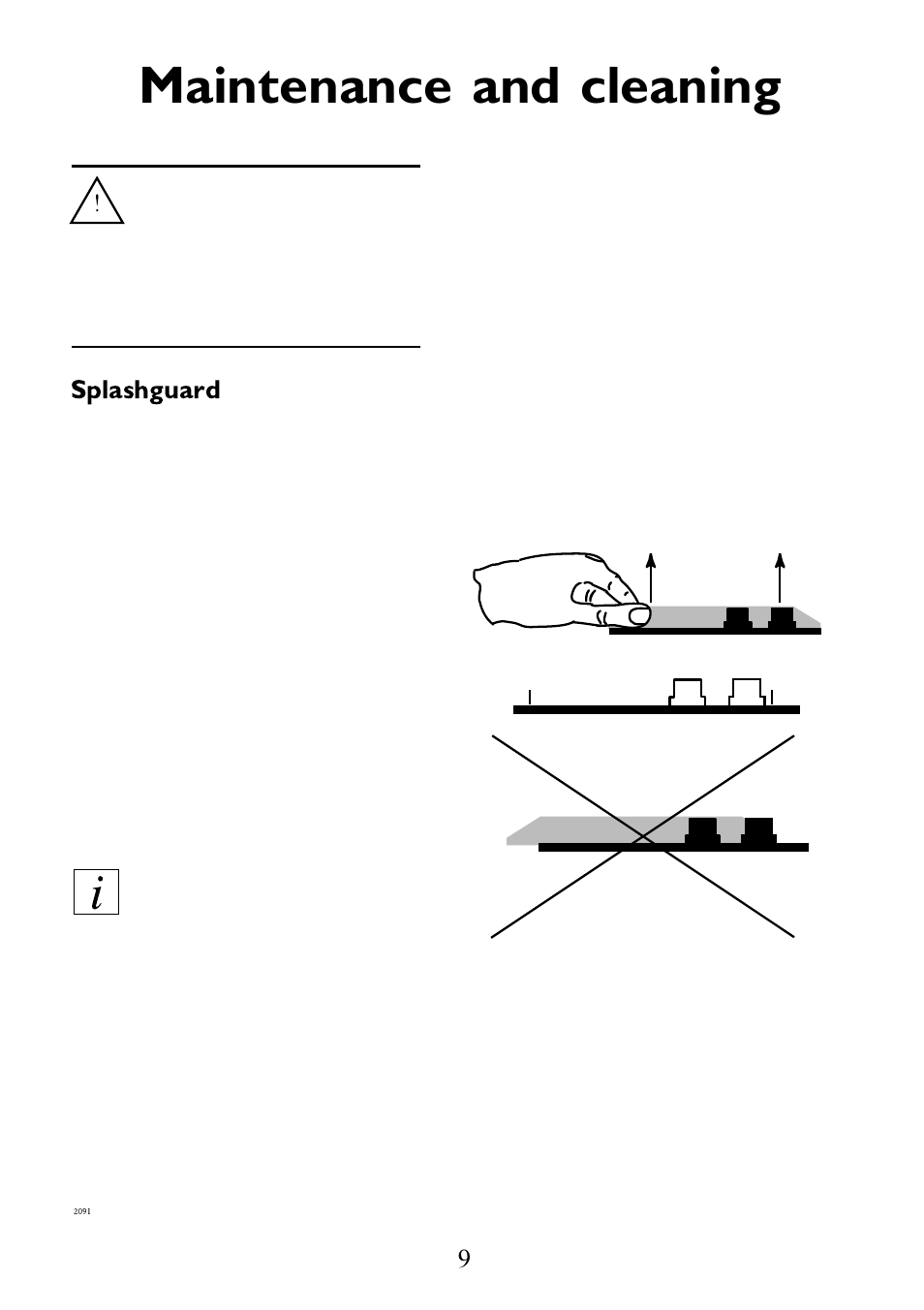 Maintenance and cleaning

!

Splashguard

i

2091

9